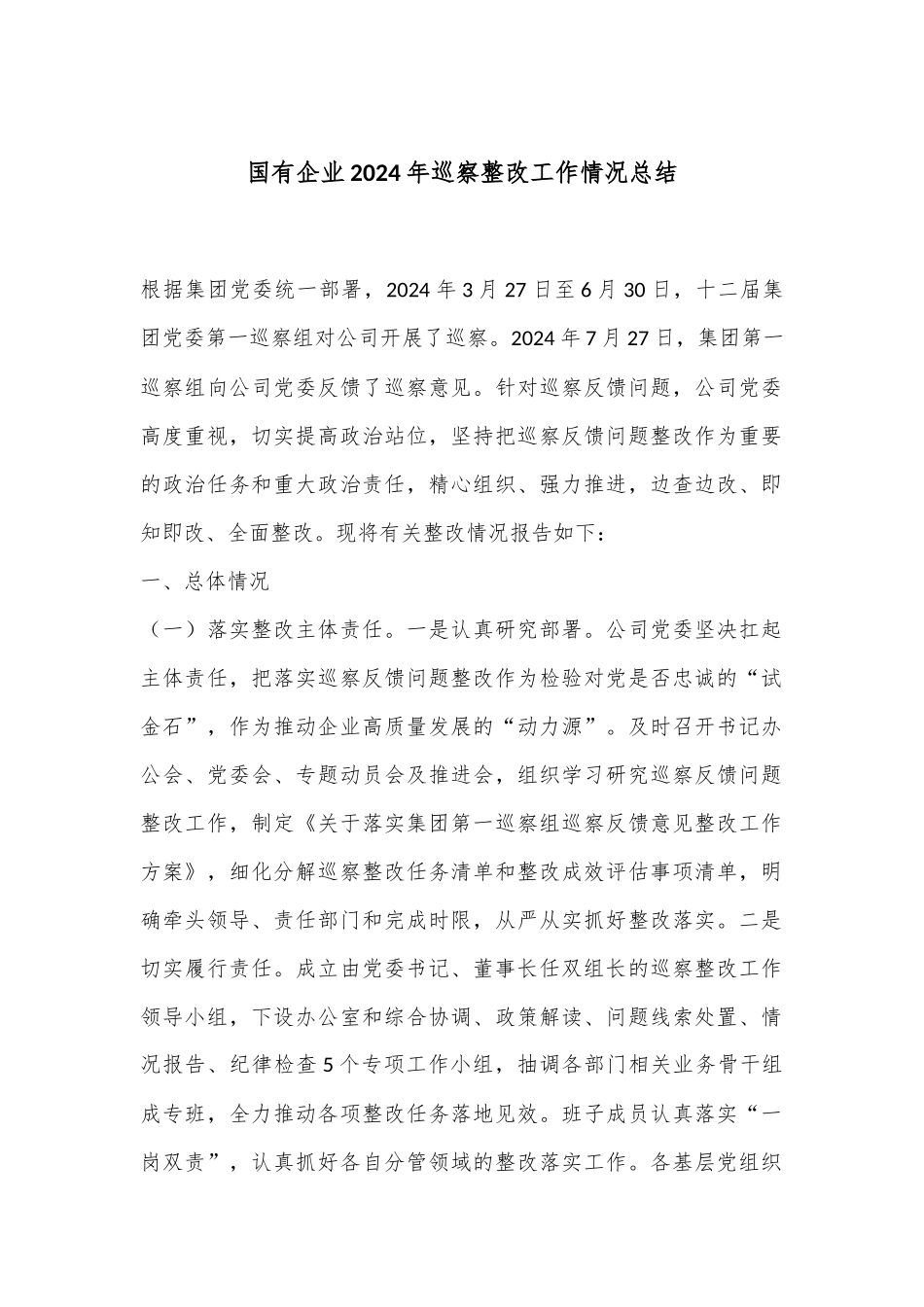 国有企业2024年巡察整改工作情况总结

根据集团党委统一部署，2024年3月27日至6月30日，十二届集团党委第一巡察组对公司开展了巡察。2024年7月27日，集团第一巡察组向公司党委反馈了巡察意见。针对巡察反馈问题，公司党委高度重视，切实提高政治站位，坚持把巡察反馈问题整改作为重要的政治任务和重大政治责任，精心组织、强力推进，边查边改、即知即改、全面整改。现将有关整改情况报告如下：

一、总体情况

（一）落实整改主体责任。一是认真研究部署。公司党委坚决扛起主体责任，把落实巡察反馈问题整改作为检验对党是否忠诚的“试金石”，作为推动企业高质量发展的“动力源”。及时召开书记办公会、党委会、专题动员会及推进会，组织学习研究巡察反馈问题整改工作，制定《关于落实集团第一巡察组巡察反馈意见整改工作方案》，细化分解巡察整改任务清单和整改成效评估事项清单，明确牵头领导、责任部门和完成时限，从严从实抓好整改落实。二是切实履行责任。成立由党委书记、董事长任双组长的巡察整改工作领导小组，下设办公室和综合协调、政策解读、问题线索处置、情况报告、纪律检查5个专项工作小组，抽调各部门相关业务骨干组成专班，全力推动各项整改任务落地见效。班子成员认真落实“一岗双责”，认真抓好各自分管领域的整改落实工作。各基层党组织